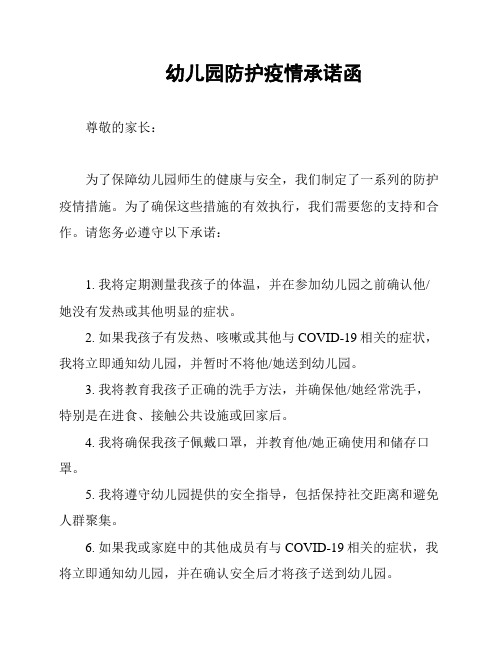 幼儿园防护疫情承诺函

尊敬的家长：

为了保障幼儿园师生的健康与安全，我们制定了一系列的防护疫情措施。为了确保这些措施的有效执行，我们需要您的支持和合作。请您务必遵守以下承诺：

1. 我将定期测量我孩子的体温，并在参加幼儿园之前确认他/她没有发热或其他明显的症状。

2. 如果我孩子有发热、咳嗽或其他与 COVID-19 相关的症状，我将立即通知幼儿园，并暂时不将他/她送到幼儿园。

3. 我将教育我孩子正确的洗手方法，并确保他/她经常洗手，特别是在进食、接触公共设施或回家后。

4. 我将确保我孩子佩戴口罩，并教育他/她正确使用和储存口罩。

5. 我将遵守幼儿园提供的安全指导，包括保持社交距离和避免人群聚集。

6. 如果我或家庭中的其他成员有与 COVID-19 相关的症状，我将立即通知幼儿园，并在确认安全后才将孩子送到幼儿园。